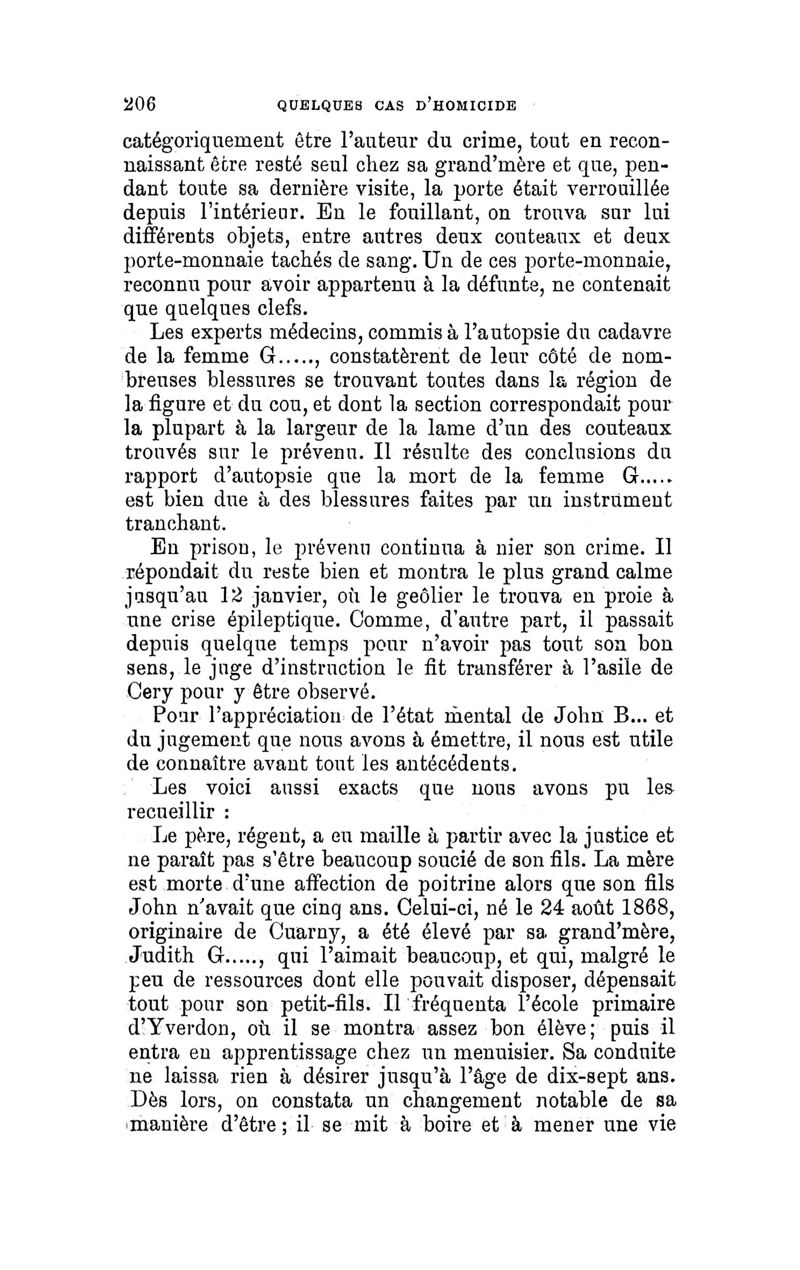 206 QUELQUES CAS D'HOMICIDE

catégoriquement être l'auteur du crime, tout en reconnaissant être resté seul chez sa grand'mère et que, pendant toute sa dernière visite, la porte était verrouillée depuis l'intérieur. En le fouillant, on trouva sur lui différents objets, entre autres deux couteaux et deux porte-monnaie tachés de sang. Un de ces porte-monnaie, reconnu pour avoir appartenu à la défunte, ne contenait que quelques clefs.

Les experts médecins, commis à l'autopsie du cadavre de la femme G....., constatèrent de leur côté de nombreuses blessures se trouvant toutes dans la région de la figure et du cou, et dont la section correspondait pour la plupart à la largeur de la lame d'un des couteaux trouvés sur le prévenu. Il résulte des conclusions du rapport d'autopsie que la mort de la femme G..... est bien due à des blessures faites par un instrument tranchant.

En prison, le prévenu continua à nier son crime. Il répondait du reste bien et montra le plus grand calme jusqu'au 12 janvier, où le geôlier le trouva en proie à une crise épileptique. Comme, d'autre part, il passait depuis quelque temps pour n'avoir pas tout son bon sens, le juge d'instruction le fit transférer à l'asile de Cery pour y être observé.

Pour l'appréciation de l'état mental de John B... et du jugement que nous avons à émettre, il nous est utile de connaître avant tout les antécédents.

Les voici aussi exacts que nous avons pu les recueillir :

Le père, régent, a eu maille à partir avec la justice et ne paraît pas s'être beaucoup soucié de son fils. La mère est morte d'une affection de poitrine alors que son fils John n'avait que cinq ans. Celui-ci, né le 24 août 1868, originaire de Cuarny, a été élevé par sa grand'mère, Judith G....., qui l'aimait beaucoup, et qui, malgré le peu de ressources dont elle pouvait disposer, dépensait tout pour son petit-fils. Il fréquenta l'école primaire d'Yverdon, où il se montra assez bon élève; puis il entra en apprentissage chez un menuisier. Sa conduite ne laissa rien à désirer jusqu'à l'âge de dix-sept ans. Dès lors, on constata un changement notable de sa manière d'être; il se mit à boire et à mener une vie